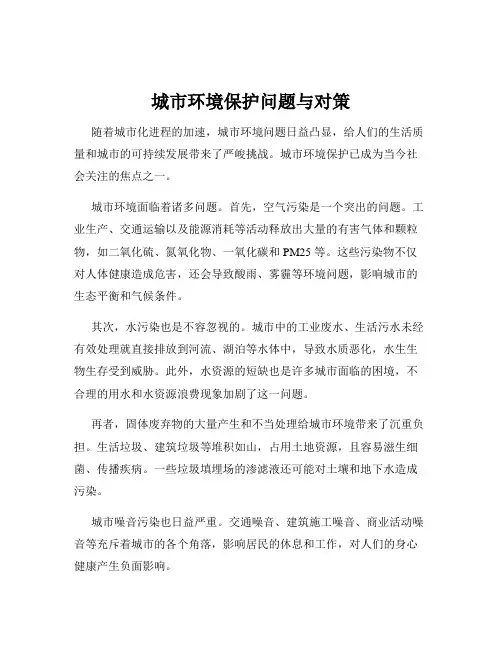 城市环境保护问题与对策

随着城市化进程的加速，城市环境问题日益凸显，给人们的生活质量和城市的可持续发展带来了严峻挑战。城市环境保护已成为当今社会关注的焦点之一。

城市环境面临着诸多问题。首先，空气污染是一个突出的问题。工业生产、交通运输以及能源消耗等活动释放出大量的有害气体和颗粒物，如二氧化硫、氮氧化物、一氧化碳和 PM25 等。这些污染物不仅对人体健康造成危害，还会导致酸雨、雾霾等环境问题，影响城市的生态平衡和气候条件。

其次，水污染也是不容忽视的。城市中的工业废水、生活污水未经有效处理就直接排放到河流、湖泊等水体中，导致水质恶化，水生生物生存受到威胁。此外，水资源的短缺也是许多城市面临的困境，不合理的用水和水资源浪费现象加剧了这一问题。

再者，固体废弃物的大量产生和不当处理给城市环境带来了沉重负担。生活垃圾、建筑垃圾等堆积如山，占用土地资源，且容易滋生细菌、传播疾病。一些垃圾填埋场的渗滤液还可能对土壤和地下水造成污染。

城市噪音污染也日益严重。交通噪音、建筑施工噪音、商业活动噪音等充斥着城市的各个角落，影响居民的休息和工作，对人们的身心健康产生负面影响。